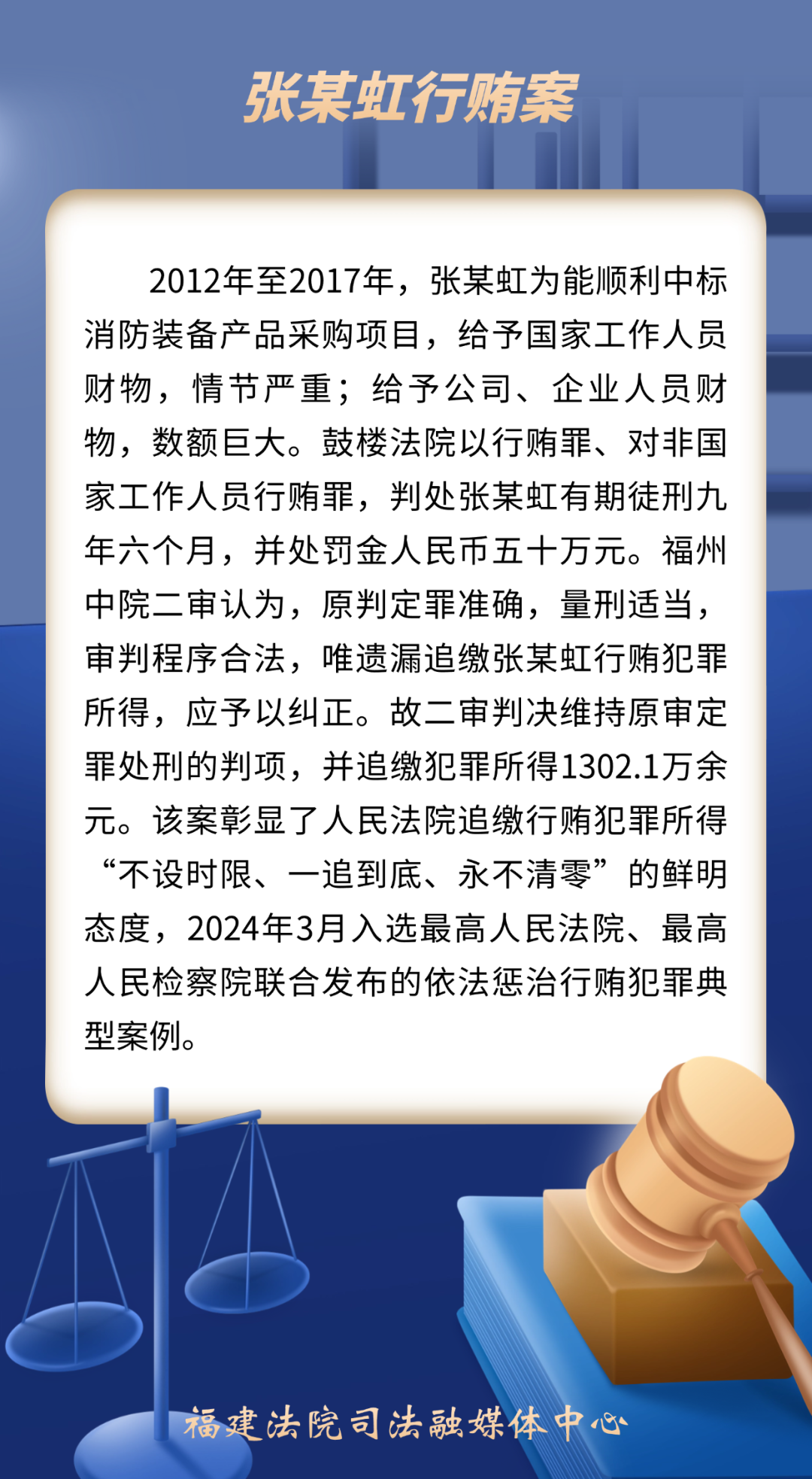 张某虹行贿案

2012年至2017年，张某虹为能顺利中标消防装备产品采购项目，给予国家工作人员财物，情节严重；给予公司、企业人员财物，数额巨大。鼓楼法院以行贿罪、对非国家工作人员行贿罪，判处张某虹有期徒刑九年六个月，并处罚金人民币五十万元。福州中院二审认为，原判定罪准确，量刑适当，审判程序合法，唯遗漏追缴张某虹行贿犯罪所得，应予以纠正。故二审判决维持原审定罪处刑的判项，并追缴犯罪所得1302.1万余元。该案彰显了人民法院追缴行贿犯罪所得“不设时限、一追到底、永不清零”的鲜明态度，2024年3月入选最高人民法院、最高人民检察院联合发布的依法惩治行贿犯罪典型案例。

福建法院司法融媒体中心